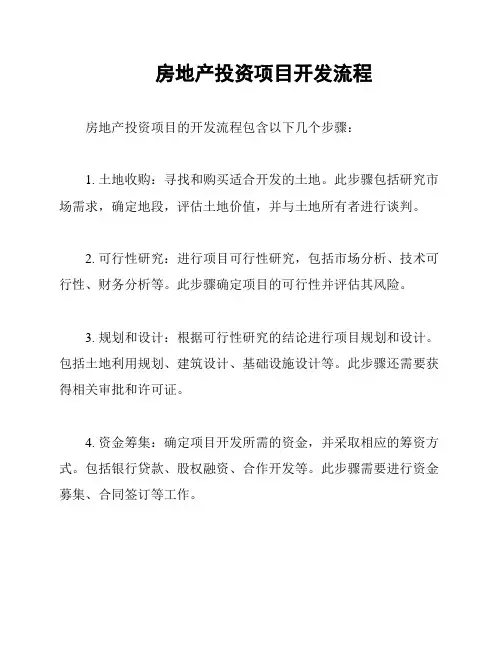 房地产投资项目开发流程

房地产投资项目的开发流程包含以下几个步骤：

1. 土地收购：寻找和购买适合开发的土地。此步骤包括研究市场需求，确定地段，评估土地价值，并与土地所有者进行谈判。

2. 可行性研究：进行项目可行性研究，包括市场分析、技术可行性、财务分析等。此步骤确定项目的可行性并评估其风险。

3. 规划和设计：根据可行性研究的结论进行项目规划和设计。包括土地利用规划、建筑设计、基础设施设计等。此步骤还需要获得相关审批和许可证。

4. 资金筹集：确定项目开发所需的资金，并采取相应的筹资方式。包括银行贷款、股权融资、合作开发等。此步骤需要进行资金募集、合同签订等工作。